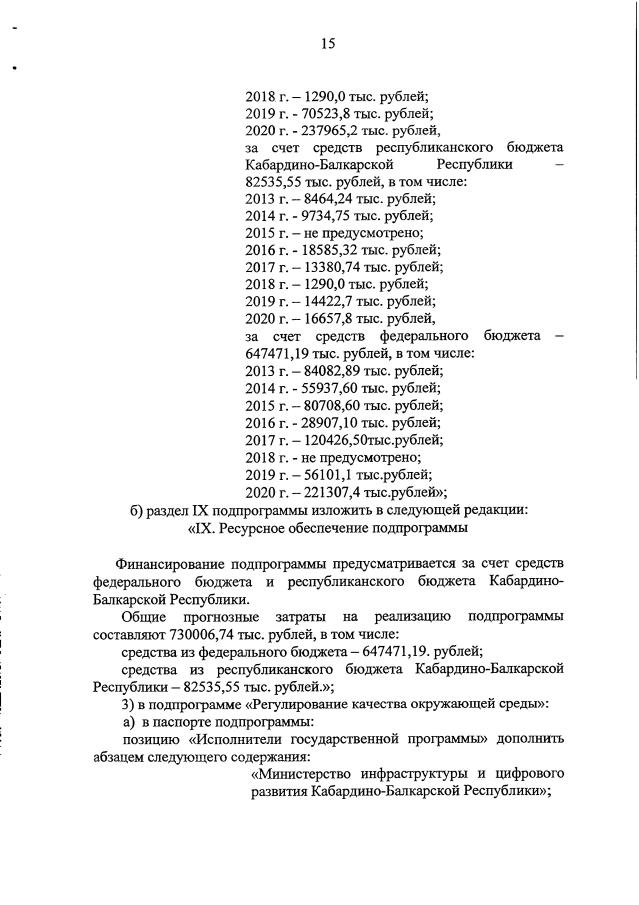 15

2018 г. – 1290,0 тыс. рублей;
2019 г. - 70523,8 тыс. рублей;
2020 г. - 237965,2 тыс. рублей,
за счет средств республиканского бюджета Кабардино-Балкарской Республики – 82535,55 тыс. рублей, в том числе:
2013 г. – 8464,24 тыс. рублей;
2014 г. - 9734,75 тыс. рублей;
2015 г. – не предусмотрено;
2016 г. - 18585,32 тыс. рублей;
2017 г. – 13380,74 тыс. рублей;
2018 г. – 1290,0 тыс. рублей;
2019 г. – 14422,7 тыс. рублей;
2020 г. – 16657,8 тыс. рублей,
за счет средств федерального бюджета – 647471,19 тыс. рублей, в том числе:
2013 г. – 84082,89 тыс. рублей;
2014 г. - 55937,60 тыс. рублей;
2015 г. – 80708,60 тыс. рублей;
2016 г. - 28907,10 тыс. рублей;
2017 г. – 120426,50тыс.рублей;
2018 г. - не предусмотрено;
2019 г. – 56101,1 тыс.рублей;
2020 г. – 221307,4 тыс.рублей»;

б) раздел IX подпрограммы изложить в следующей редакции:
«IX. Ресурсное обеспечение подпрограммы

Финансирование подпрограммы предусматривается за счет средств федерального бюджета и республиканского бюджета Кабардино-Балкарской Республики.

Общие прогнозные затраты на реализацию подпрограммы составляют 730006,74 тыс. рублей, в том числе:

средства из федерального бюджета – 647471,19. рублей;

средства из республиканского бюджета Кабардино-Балкарской Республики – 82535,55 тыс. рублей.»;

3) в подпрограмме «Регулирование качества окружающей среды»:

а) в паспорте подпрограммы:

позицию «Исполнители государственной программы» дополнить абзацем следующего содержания:

«Министерство инфраструктуры и цифрового развития Кабардино-Балкарской Республики»;